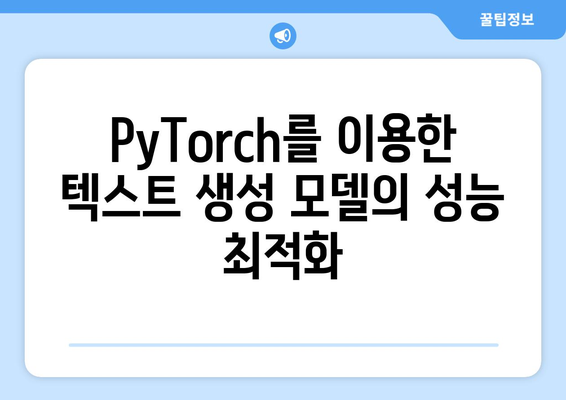 꿀팁정보

PyTorch를 이용한 텍스트 생성 모델의 성능 최적화